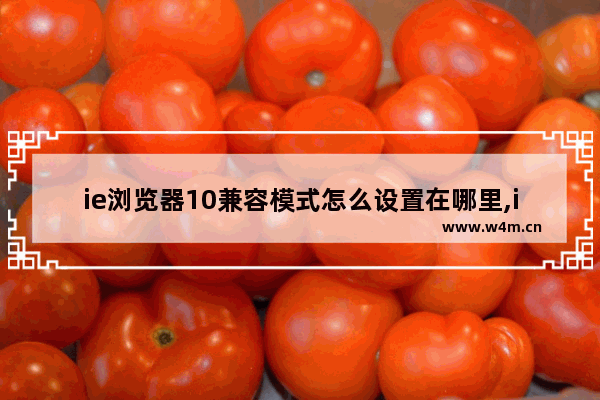 ie浏览器10兼容模式怎么设置在哪里,i

www.w4m.cn